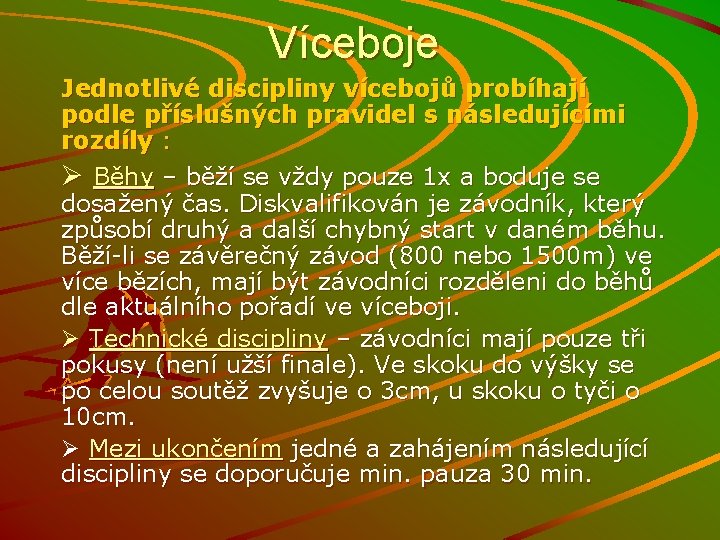 Víceboje

Jednotlivé discipliny vícebojů probíhají podle příslušných pravidel s následujícími rozdíly :

➢ Běhy – běží se vždy pouze 1x a boduje se dosažený čas. Diskvalifikován je závodník, který způsobí druhý a další chybný start v daném běhu. Běží-li se závěrečný závod (800 nebo 1500m) ve více bězích, mají být závodníci rozděleni do běhů dle aktuálního pořadí ve víceboji.

➢ Technické discipliny – závodníci mají pouze tři pokusy (není užší finale). Ve skoku do výšky se po celou soutěž zvyšuje o 3cm, u skoku o tyči o 10cm.

➢ Mezi ukončením jedné a zahájením následující discipliny se doporučuje min. pauza 30 min.